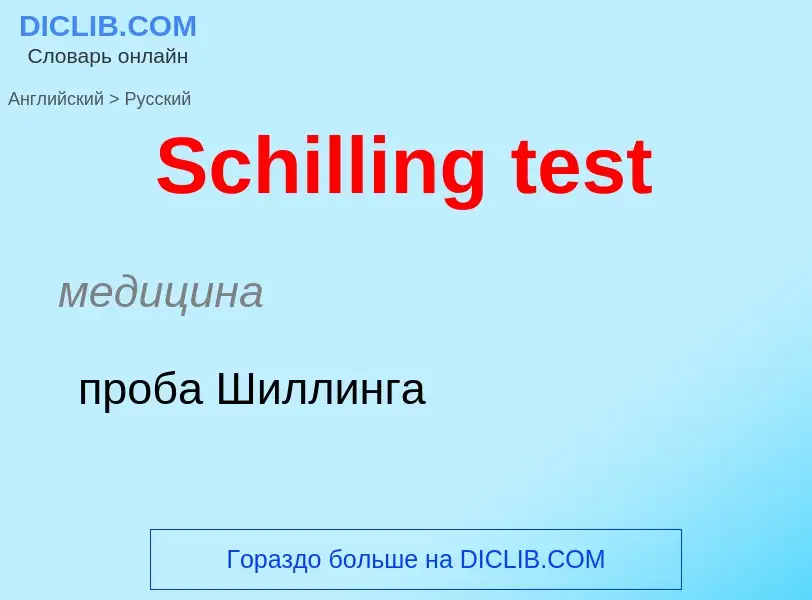 DICLIB.COM
Словарь онлайн

Английский > Русский

Schilling test

медицина

проба Шиллинга

Гораздо больше на DICLIB.COM